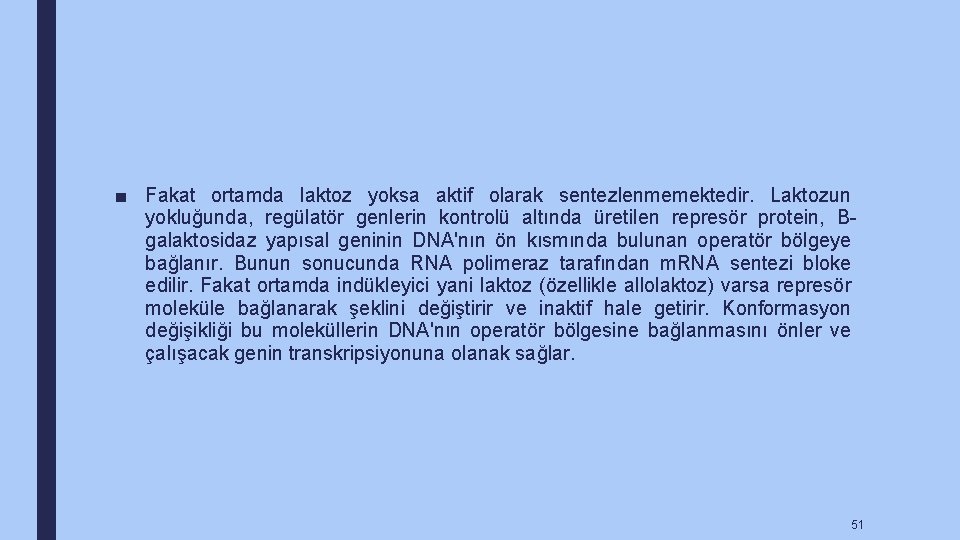 ■ Fakat ortamda laktoz yoksa aktif olarak sentezlenmemektedir. Laktozun yokluğunda, regülatör genlerin kontrolü altında üretilen represör protein, B-galaktosidaz yapısal geninin DNA'nın ön kısmında bulunan operatör bölgeye bağlanır. Bunun sonucunda RNA polimeraz tarafından mRNA sentezi bloke edilir. Fakat ortamda indükleyici yani laktoz (özellikle allolaktoz) varsa represör moleküle bağlanarak şeklini değiştirir ve inaktif hale getirir. Konformasyon değişikliği bu moleküllerin DNA'nın operatör bölgesine bağlanmasını önler ve çalışacak genin transkripsiyonuna olanak sağlar.

51